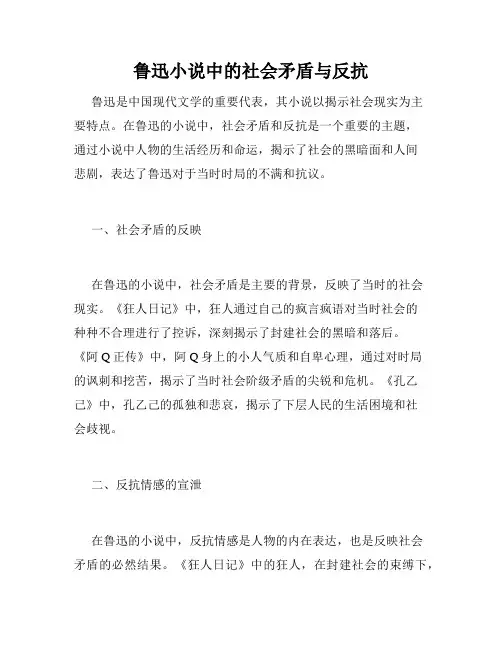 鲁迅小说中的社会矛盾与反抗

鲁迅是中国现代文学的重要代表，其小说以揭示社会现实为主要特点。在鲁迅的小说中，社会矛盾和反抗是一个重要的主题，通过小说中人物的生活经历和命运，揭示了社会的黑暗面和人间悲剧，表达了鲁迅对于当时时局的不满和抗议。

一、社会矛盾的反映

在鲁迅的小说中，社会矛盾是主要的背景，反映了当时的社会现实。《狂人日记》中，狂人通过自己的疯言疯语对当时社会的种种不合理进行了控诉，深刻揭示了封建社会的黑暗和落后。《阿Q正传》中，阿Q身上的小人气质和自卑心理，通过对时局的讽刺和挖苦，揭示了当时社会阶级矛盾的尖锐和危机。《孔乙己》中，孔乙己的孤独和悲哀，揭示了下层人民的生活困境和社会歧视。

二、反抗情感的宣泄

在鲁迅的小说中，反抗情感是人物的内在表达，也是反映社会矛盾的必然结果。《狂人日记》中的狂人，在封建社会的束缚下，